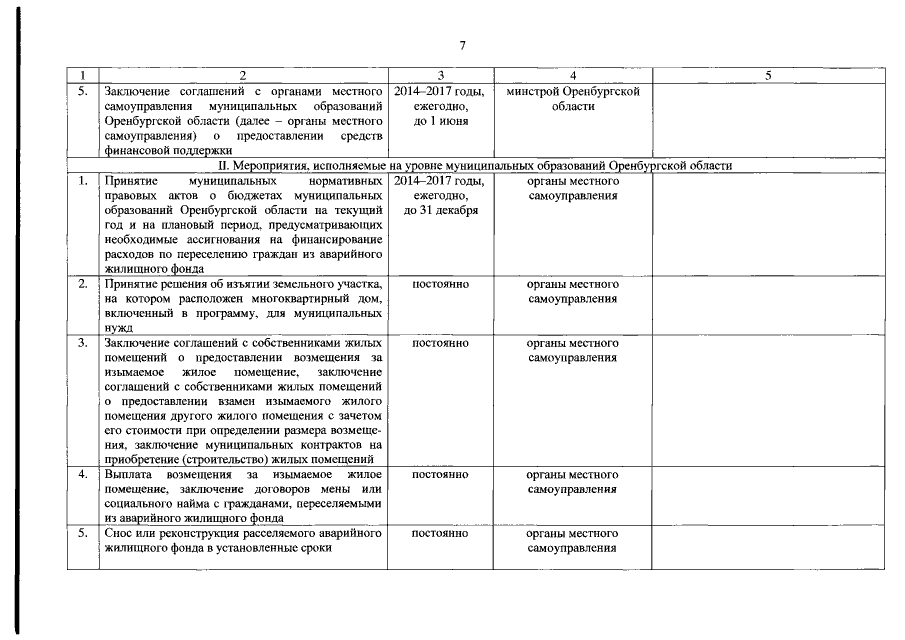 7

| 1 | 2 | 3 | 4 | 5 |
|---|---|---|---|---|
| 5. | Заключение соглашений с органами местного самоуправления муниципальных образований Оренбургской области (далее – органы местного самоуправления) о предоставлении средств финансовой поддержки | 2014–2017 годы, ежегодно, до 1 июня | минстрой Оренбургской области | |
| II. Мероприятия, исполняемые на уровне муниципальных образований Оренбургской области | | | | |
| 1. | Принятие муниципальных нормативных правовых актов о бюджетах муниципальных образований Оренбургской области на текущий год и на плановый период, предусматривающих необходимые ассигнования на финансирование расходов по переселению граждан из аварийного жилищного фонда | 2014–2017 годы, ежегодно, до 31 декабря | органы местного самоуправления | |
| 2. | Принятие решения об изъятии земельного участка, на котором расположен многоквартирный дом, включенный в программу, для муниципальных нужд | постоянно | органы местного самоуправления | |
| 3. | Заключение соглашений с собственниками жилых помещений о предоставлении возмещения за изымаемое жилое помещение, заключение соглашений с собственниками жилых помещений о предоставлении взамен изымаемого жилого помещения другого жилого помещения с зачетом его стоимости при определении размера возмещения, заключение муниципальных контрактов на приобретение (строительство) жилых помещений | постоянно | органы местного самоуправления | |
| 4. | Выплата возмещения за изымаемое жилое помещение, заключение договоров мены или социального найма с гражданами, переселяемыми из аварийного жилищного фонда | постоянно | органы местного самоуправления | |
| 5. | Снос или реконструкция расселяемого аварийного жилищного фонда в установленные сроки | постоянно | органы местного самоуправления | |